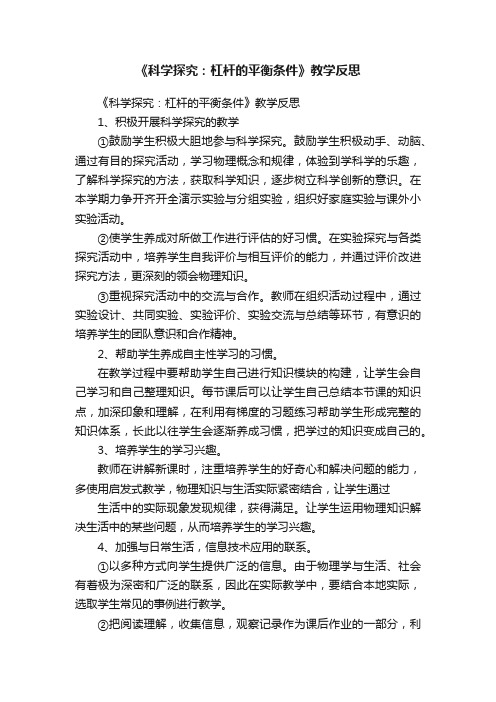 《科学探究：杠杆的平衡条件》教学反思

《科学探究：杠杆的平衡条件》教学反思

1、积极开展科学探究的教学

①鼓励学生积极大胆地参与科学探究。鼓励学生积极动手、动脑、通过有目的探究活动，学习物理概念和规律，体验到学科学的乐趣，了解科学探究的方法，获取科学知识，逐步树立科学创新的意识。在本学期力争开齐开全演示实验与分组实验，组织好家庭实验与课外小实验活动。

②使学生养成对所做工作进行评估的好习惯。在实验探究与各类探究活动中，培养学生自我评价与相互评价的能力，并通过评价改进探究方法，更深刻的领会物理知识。

③重视探究活动中的交流与合作。教师在组织活动过程中，通过实验设计、共同实验、实验评价、实验交流与总结等环节，有意识的培养学生的团队意识和合作精神。

2、帮助学生养成自主性学习的习惯。

在教学过程中要帮助学生自己进行知识模块的构建，让学生会自己学习和自己整理知识。每节课后可以让学生自己总结本节课的知识点，加深印象和理解，在利用有梯度的习题练习帮助学生形成完整的知识体系，长此以往学生会逐渐养成习惯，把学过的知识变成自己的。

3、培养学生的学习兴趣。

教师在讲解新课时，注重培养学生的好奇心和解决问题的能力，多使用启发式教学，物理知识与生活实际紧密结合，让学生通过

生活中的实际现象发现规律，获得满足。让学生运用物理知识解决生活中的某些问题，从而培养学生的学习兴趣。

4、加强与日常生活，信息技术应用的联系。

①以多种方式向学生提供广泛的信息。由于物理学与生活、社会有着极为深密和广泛的联系，因此在实际教学中，要结合本地实际，选取学生常见的事例进行教学。

②把阅读理解，收集信息，观察记录作为课后作业的一部分，利